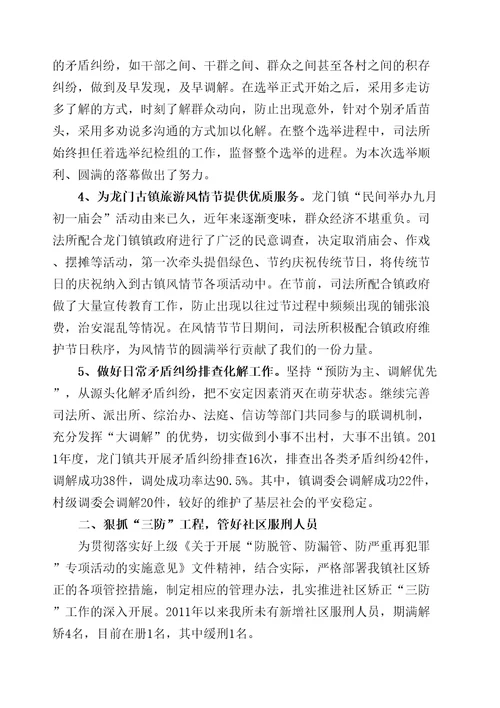 的矛盾纠纷，如干部之间、干群之间、群众之间甚至各村之间的积存纠纷，做到及早发现，及早调解。在选举正式开始之后，采用多走访多了解的方式，时刻了解群众动向，防止出现意外，针对个别矛盾苗头，采用多劝说多沟通的方式加以化解。在整个选举进程中，司法所始终担任着选举纪检组的工作，监督整个选举的进程。为本次选举顺利、圆满的落幕做出了努力。

4、为龙门古镇旅游风情节提供优质服务。龙门镇“民间举办九月初一庙会”活动由来已久，近年来逐渐变味，群众经济不堪重负。司法所配合龙门镇镇政府进行了广泛的民意调查，决定取消庙会、作戏、摆摊等活动，第一次牵头提倡绿色、节约庆祝传统节日，将传统节日的庆祝纳入到古镇风情节各项活动中。在节前，司法所配合镇政府做了大量宣传教育工作，防止出现以往过节过程中频频出现的铺张浪费，治安混乱等情况。在风情节节日期间，司法所积极配合镇政府维护节日秩序，为风情节的圆满举行贡献了我们的一份力量。

5、做好日常矛盾纠纷排查化解工作。坚持“预防为主、调解优先”，从源头化解矛盾纠纷，把不安定因素消灭在萌芽状态。继续完善司法所、派出所、综治办、法庭、信访等部门共同参与的联调机制，充分发挥“大调解”的优势，切实做到小事不出村，大事不出镇。2011年度，龙门镇共开展矛盾纠纷排查16次，排查出各类矛盾纠纷42件，调解成功38件，调处成功率达90.5%。其中，镇调委会调解成功22件，村级调委会调解20件，较好的维护了基层社会的平安稳定。

二、狠抓“三防”工程，管好社区服刑人员

为贯彻落实好上级《关于开展“防脱管、防漏管、防严重再犯罪”专项活动的实施意见》文件精神，结合实际，严格部署我镇社区矫正的各项管控措施，制定相应的管理办法，扎实推进社区矫正“三防”工作的深入开展。2011年以来我所未有新增社区服刑人员，期满解矫4名，目前在册1名，其中缓刑1名。